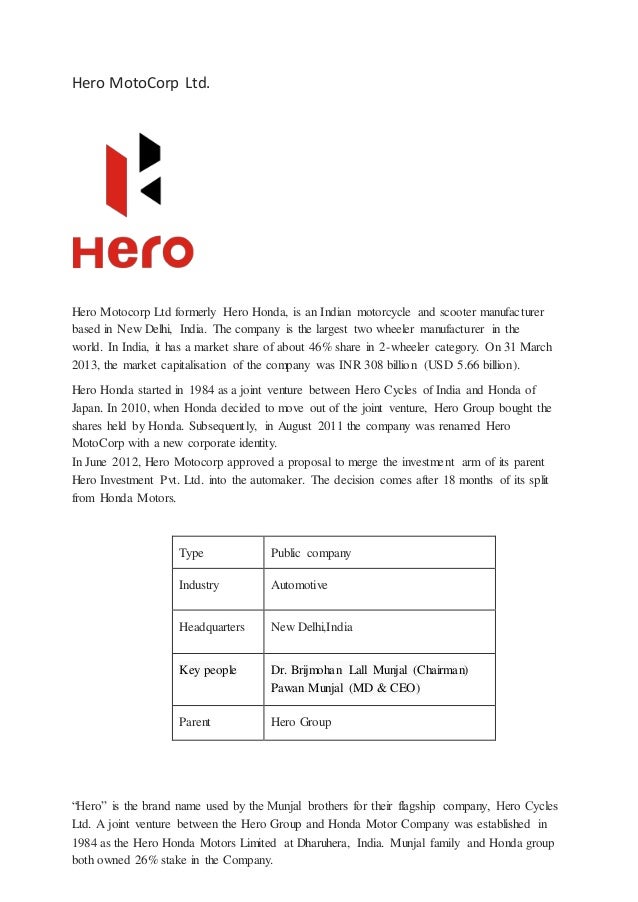 Hero MotoCorp Ltd.

Hero

Hero Motocorp Ltd formerly Hero Honda, is an Indian motorcycle and scooter manufacturer based in New Delhi, India. The company is the largest two wheeler manufacturer in the world. In India, it has a market share of about 46% share in 2-wheeler category. On 31 March 2013, the market capitalisation of the company was INR 308 billion (USD 5.66 billion).

Hero Honda started in 1984 as a joint venture between Hero Cycles of India and Honda of Japan. In 2010, when Honda decided to move out of the joint venture, Hero Group bought the shares held by Honda. Subsequently, in August 2011 the company was renamed Hero MotoCorp with a new corporate identity.
In June 2012, Hero Motocorp approved a proposal to merge the investment arm of its parent Hero Investment Pvt. Ltd. into the automaker. The decision comes after 18 months of its split from Honda Motors.

| Type | Public company |
|---|---|
| Industry | Automotive |
| Headquarters | New Delhi,India |
| Key people | Dr. Brijmohan Lall Munjal (Chairman) Pawan Munjal (MD & CEO) |
| Parent | Hero Group |

“Hero” is the brand name used by the Munjal brothers for their flagship company, Hero Cycles Ltd. A joint venture between the Hero Group and Honda Motor Company was established in 1984 as the Hero Honda Motors Limited at Dharuhera, India. Munjal family and Honda group both owned 26% stake in the Company.